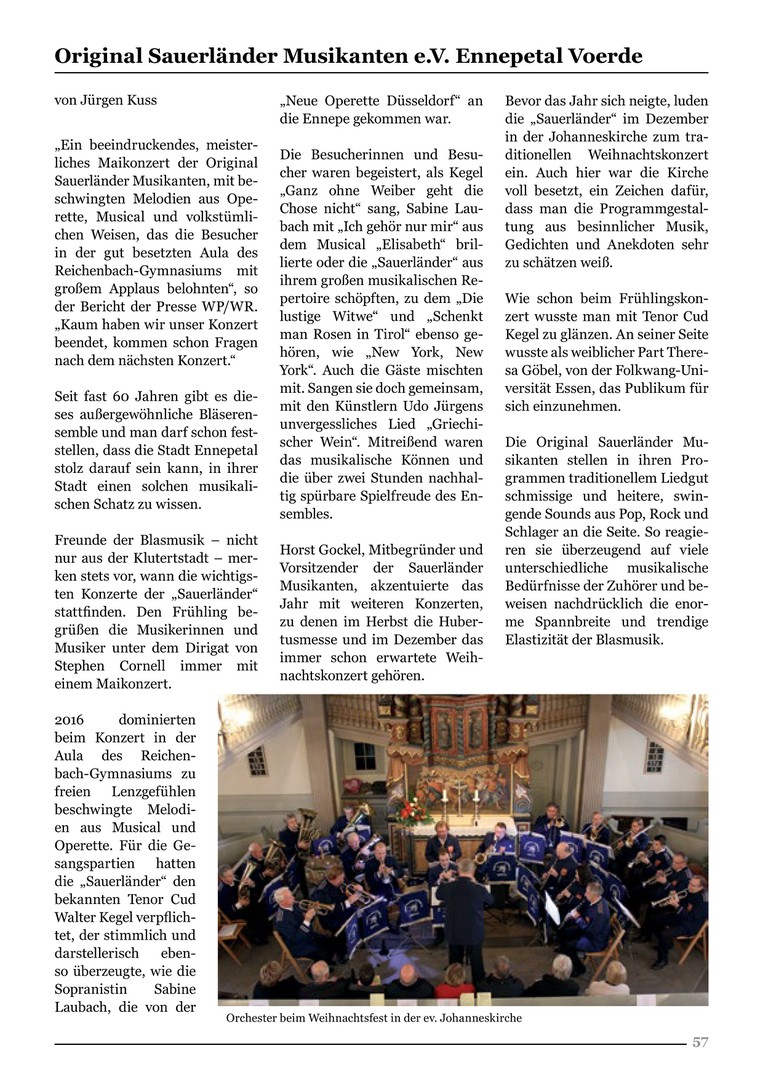 Original Sauerländer Musikanten e.V. Ennepetal Voerde

von Jürgen Kuss

„Ein beeindruckendes, meisterliches Maikonzert der Original Sauerländer Musikanten, mit beschwingten Melodien aus Operette, Musical und volkstümlichen Weisen, das die Besucher in der gut besetzten Aula des Reichenbach-Gymnasiums mit großem Applaus belohnten“, so der Bericht der Presse WP/WR. „Kaum haben wir unser Konzert beendet, kommen schon Fragen nach dem nächsten Konzert.“

Seit fast 60 Jahren gibt es dieses außergewöhnliche Bläserensemble und man darf schon feststellen, dass die Stadt Ennepetal stolz darauf sein kann, in ihrer Stadt einen solchen musikalischen Schatz zu wissen.

Freunde der Blasmusik – nicht nur aus der Klutertstadt – merken stets vor, wann die wichtigsten Konzerte der „Sauerländer“ stattfinden. Den Frühling begrüßen die Musikerinnen und Musiker unter dem Dirigat von Stephen Cornell immer mit einem Maikonzert.

2016 dominierten beim Konzert in der Aula des Reichenbach-Gymnasiums zu freien Lenzgefühlen beschwingte Melodien aus Musical und Operette. Für die Gesangspartien hatten die „Sauerländer“ den bekannten Tenor Cud Walter Kegel verpflichtet, der stimmlich und darstellerisch ebenso überzeugte, wie die Sopranistin Sabine Laubach, die von der „Neue Operette Düsseldorf“ an die Ennepe gekommen war.

Die Besucherinnen und Besucher waren begeistert, als Kegel „Ganz ohne Weiber geht die Chose nicht“ sang, Sabine Laubach mit „Ich gehör nur mir“ aus dem Musical „Elisabeth“ brillierte oder die „Sauerländer“ aus ihrem großen musikalischen Repertoire schöpften, zu dem „Die lustige Witwe“ und „Schenkt man Rosen in Tirol“ ebenso gehören, wie „New York, New York“. Auch die Gäste mischten mit. Sangen sie doch gemeinsam, mit den Künstlern Udo Jürgens unvergessliches Lied „Griechischer Wein“. Mitreißend waren das musikalische Können und die über zwei Stunden nachhaltig spürbare Spielfreude des Ensembles.

Horst Gockel, Mitbegründer und Vorsitzender der Sauerländer Musikanten, akzentuierte das Jahr mit weiteren Konzerten, zu denen im Herbst die Hubertusmesse und im Dezember das immer schon erwartete Weihnachtskonzert gehören.

Bevor das Jahr sich neigte, luden die „Sauerländer“ im Dezember in der Johanneskirche zum traditionellen Weihnachtskonzert ein. Auch hier war die Kirche voll besetzt, ein Zeichen dafür, dass man die Programmgestaltung aus besinnlicher Musik, Gedichten und Anekdoten sehr zu schätzen weiß.

Wie schon beim Frühlingskonzert wusste man mit Tenor Cud Kegel zu glänzen. An seiner Seite wusste als weiblicher Part Theresa Göbel, von der Folkwang-Universität Essen, das Publikum für sich einzunehmen.

Die Original Sauerländer Musikanten stellen in ihren Programmen traditionellem Liedgut schmissige und heitere, swingende Sounds aus Pop, Rock und Schlager an die Seite. So reagieren sie überzeugend auf viele unterschiedliche musikalische Bedürfnisse der Zuhörer und beweisen nachdrücklich die enorme Spannbreite und trendige Elastizität der Blasmusik.

Orchester beim Weihnachtsfest in der ev. Johanneskirche

57